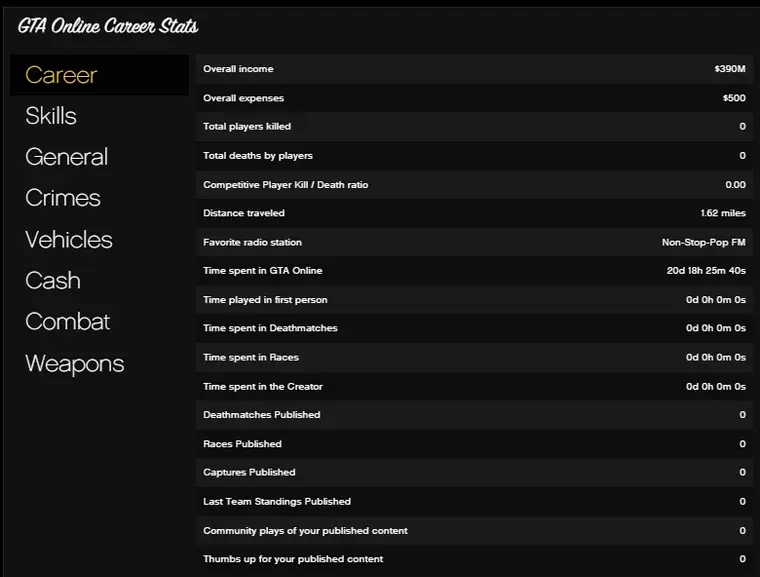 GTA Online Career Stats

Career
Skills
General
Crimes
Vehicles
Cash
Combat
Weapons

| | |
|---|---|
| Overall income | $390M |
| Overall expenses | $500 |
| Total players killed | 0 |
| Total deaths by players | 0 |
| Competitive Player Kill / Death ratio | 0.00 |
| Distance traveled | 1.62 miles |
| Favorite radio station | Non-Stop-Pop FM |
| Time spent in GTA Online | 20d 18h 25m 40s |
| Time played in first person | 0d 0h 0m 0s |
| Time spent in Deathmatches | 0d 0h 0m 0s |
| Time spent in Races | 0d 0h 0m 0s |
| Time spent in the Creator | 0d 0h 0m 0s |
| Deathmatches Published | 0 |
| Races Published | 0 |
| Captures Published | 0 |
| Last Team Standings Published | 0 |
| Community plays of your published content | 0 |
| Thumbs up for your published content | 0 |